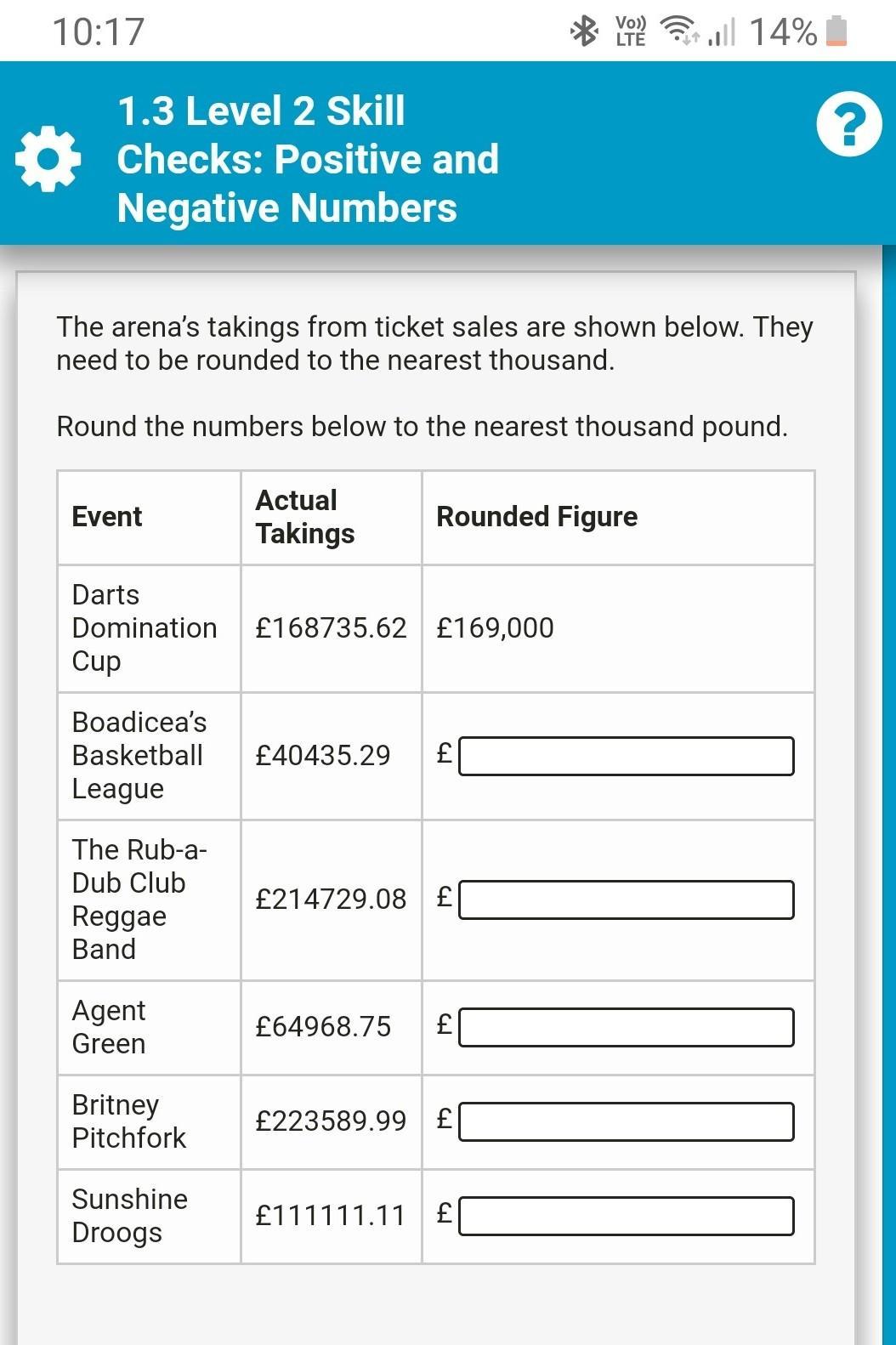 10:17

Vo)) LTE 14%

1.3 Level 2 Skill Checks: Positive and Negative Numbers

?

The arena's takings from ticket sales are shown below. They need to be rounded to the nearest thousand.

Round the numbers below to the nearest thousand pound.

| Event | Actual Takings | Rounded Figure |
|---|---|---|
| Darts Domination Cup | £168735.62 | £169,000 |
| Boadicea's Basketball League | £40435.29 | £ |
| The Rub-a-Dub Club Reggae Band | £214729.08 | £ |
| Agent Green | £64968.75 | £ |
| Britney Pitchfork | £223589.99 | £ |
| Sunshine Droogs | £111111.11 | £ |